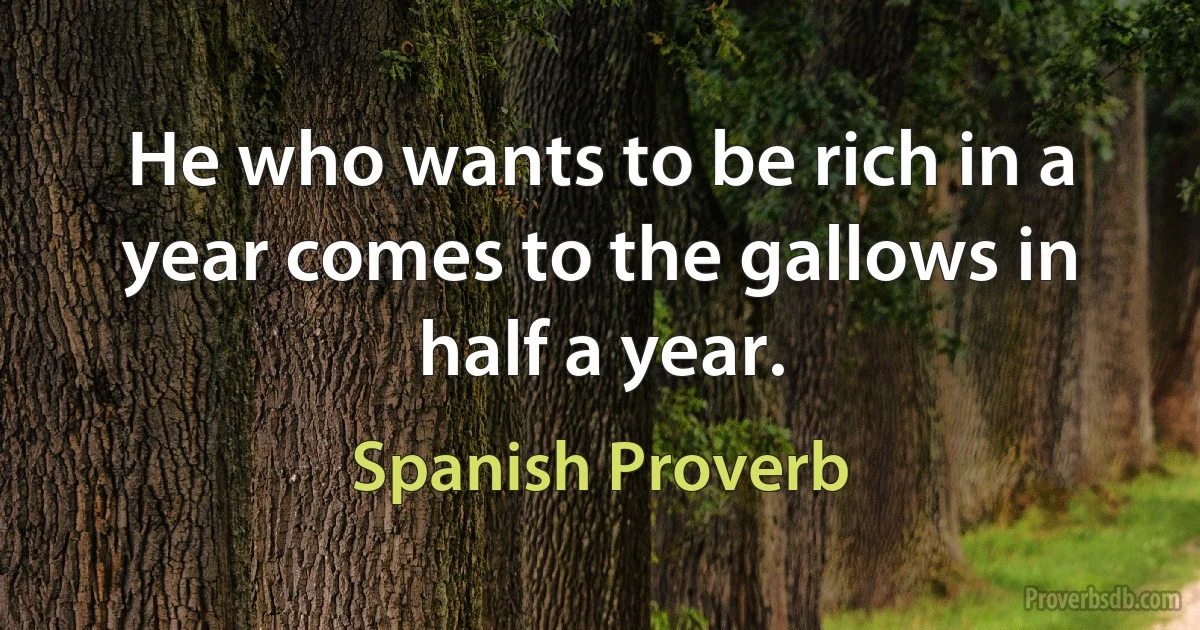 He who wants to be rich in a year comes to the gallows in half a year.

Spanish Proverb

Proverbsdb.com